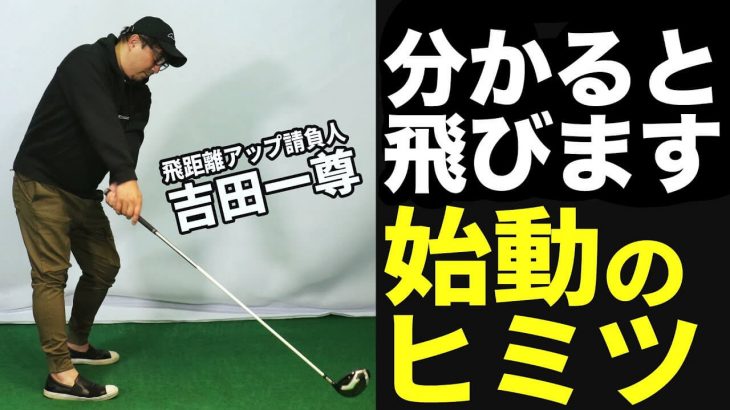 飛距離アップ請負人
吉田一尊

分かると
飛びます
始動の
ヒミツ